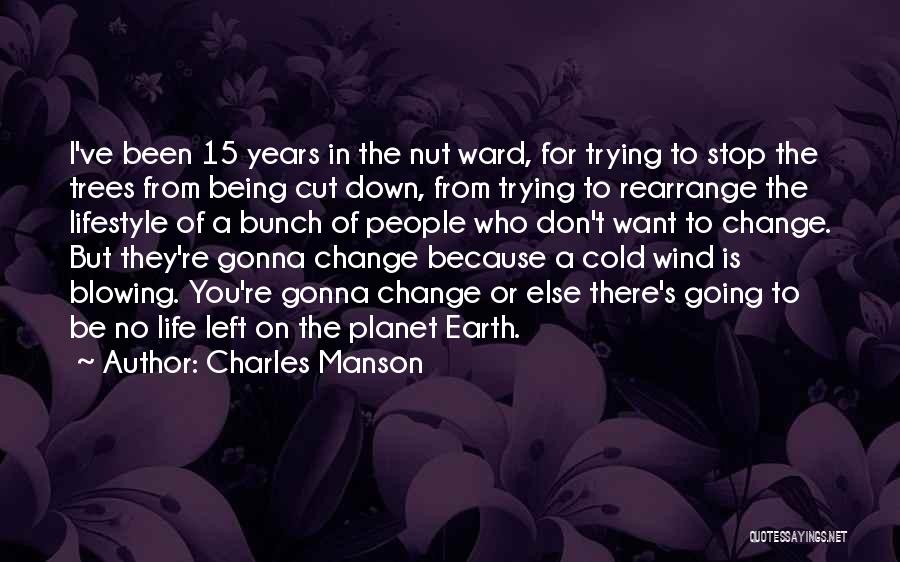 I've been 15 years in the nut ward, for trying to stop the trees from being cut down, from trying to rearrange the lifestyle of a bunch of people who don't want to change. But they're gonna change because a cold wind is blowing. You're gonna change or else there's going to be no life left on the planet Earth.

~ Author: Charles Manson

QUOTESSAYINGS.NET